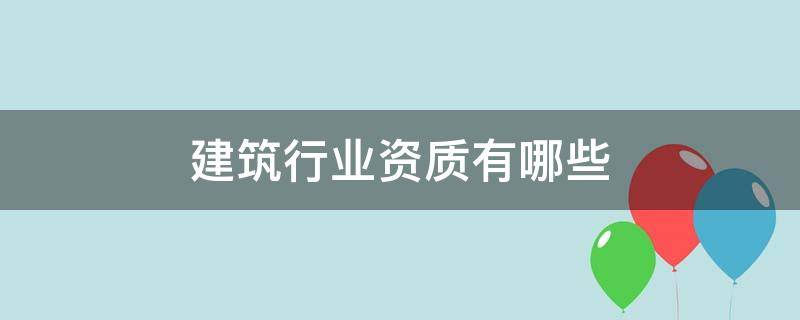 建筑行业资质有哪些